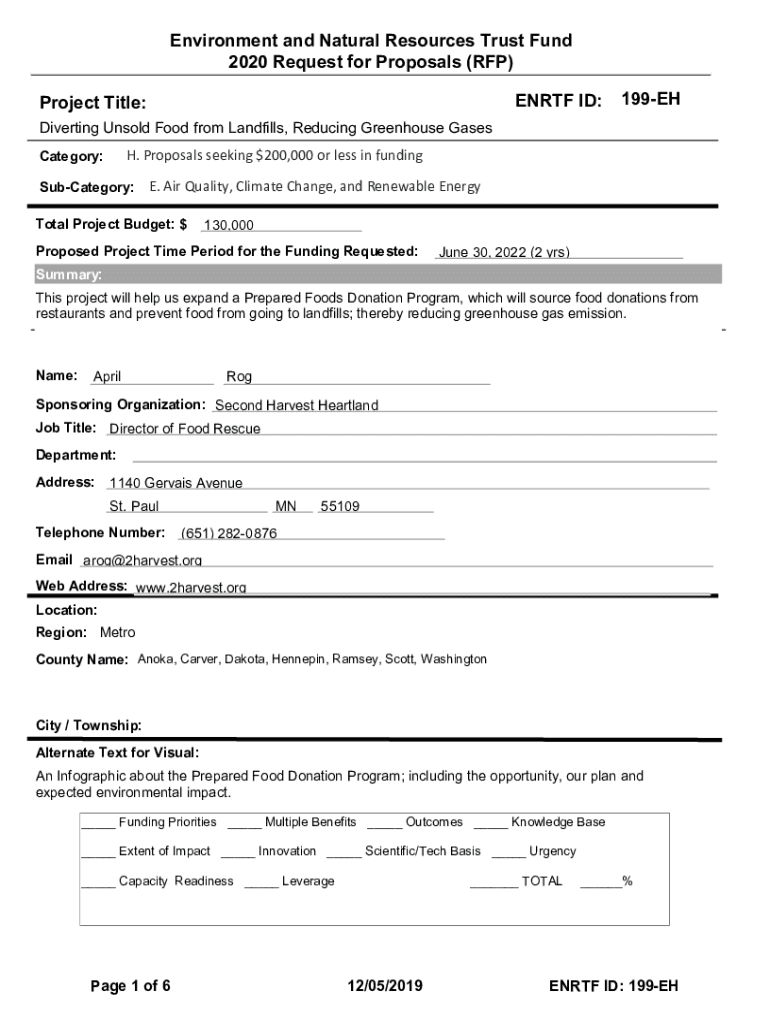 Environment and Natural Resources Trust Fund
2020 Request for Proposals (RFP)

Project Title:

ENRTF ID: 199-EH

Diverting Unsold Food from Landfills, Reducing Greenhouse Gases

Category: H. Proposals seeking $200,000 or less in funding

Sub-Category: E. Air Quality, Climate Change, and Renewable Energy

Total Project Budget: $ 130,000

Proposed Project Time Period for the Funding Requested: June 30, 2022 (2 yrs)

Summary:

This project will help us expand a Prepared Foods Donation Program, which will source food donations from restaurants and prevent food from going to landfills; thereby reducing greenhouse gas emission.

Name: April Rog

Sponsoring Organization: Second Harvest Heartland

Job Title: Director of Food Rescue

Department:

Address: 1140 Gervais Avenue

St. Paul MN 55109

Telephone Number: (651) 282-0876

Email arog@2harvest.org

Web Address: www.2harvest.org

Location:

Region: Metro

County Name: Anoka, Carver, Dakota, Hennepin, Ramsey, Scott, Washington

City / Township:

Alternate Text for Visual:

An Infographic about the Prepared Food Donation Program; including the opportunity, our plan and expected environmental impact.

_____ Funding Priorities _____ Multiple Benefits _____ Outcomes _____ Knowledge Base

_____ Extent of Impact _____ Innovation _____ Scientific/Tech Basis _____ Urgency

_____ Capacity Readiness _____ Leverage _______ TOTAL ______%

Page 1 of 6 12/05/2019 ENRTF ID: 199-EH